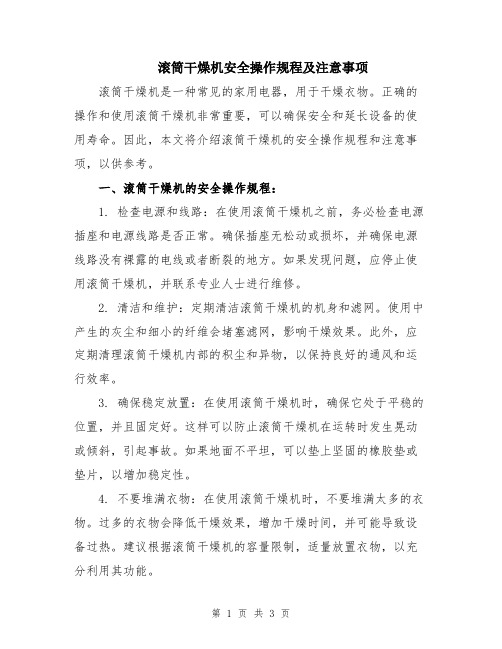 滚筒干燥机安全操作规程及注意事项

滚筒干燥机是一种常见的家用电器，用于干燥衣物。正确的操作和使用滚筒干燥机非常重要，可以确保安全和延长设备的使用寿命。因此，本文将介绍滚筒干燥机的安全操作规程和注意事项，以供参考。

一、滚筒干燥机的安全操作规程：

1. 检查电源和线路：在使用滚筒干燥机之前，务必检查电源插座和电源线路是否正常。确保插座无松动或损坏，并确保电源线路没有裸露的电线或者断裂的地方。如果发现问题，应停止使用滚筒干燥机，并联系专业人士进行维修。

2. 清洁和维护：定期清洁滚筒干燥机的机身和滤网。使用中产生的灰尘和细小的纤维会堵塞滤网，影响干燥效果。此外，应定期清理滚筒干燥机内部的积尘和异物，以保持良好的通风和运行效率。

3. 确保稳定放置：在使用滚筒干燥机时，确保它处于平稳的位置，并且固定好。这样可以防止滚筒干燥机在运转时发生晃动或倾斜，引起事故。如果地面不平坦，可以垫上坚固的橡胶垫或垫片，以增加稳定性。

4. 不要堆满衣物：在使用滚筒干燥机时，不要堆满太多的衣物。过多的衣物会降低干燥效果，增加干燥时间，并可能导致设备过热。建议根据滚筒干燥机的容量限制，适量放置衣物，以充分利用其功能。

第 1 页 共 3 页